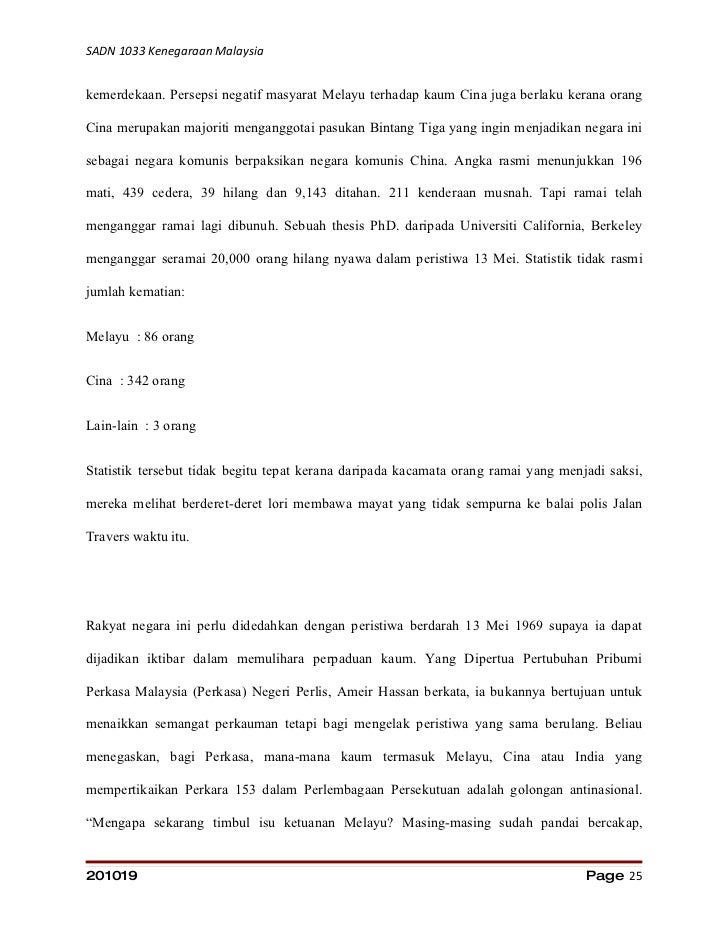 SADN 1033 Kenegaraan Malaysia

kemerdekaan. Persepsi negatif masyarat Melayu terhadap kaum Cina juga berlaku kerana orang Cina merupakan majoriti menganggotai pasukan Bintang Tiga yang ingin menjadikan negara ini sebagai negara komunis berpaksikan negara komunis China. Angka rasmi menunjukkan 196 mati, 439 cedera, 39 hilang dan 9,143 ditahan. 211 kenderaan musnah. Tapi ramai telah menganggar ramai lagi dibunuh. Sebuah thesis PhD. daripada Universiti California, Berkeley menganggar seramai 20,000 orang hilang nyawa dalam peristiwa 13 Mei. Statistik tidak rasmi jumlah kematian:

Melayu : 86 orang

Cina : 342 orang

Lain-lain : 3 orang

Statistik tersebut tidak begitu tepat kerana daripada kacamata orang ramai yang menjadi saksi, mereka melihat berderet-deret lori membawa mayat yang tidak sempurna ke balai polis Jalan Travers waktu itu.

Rakyat negara ini perlu didedahkan dengan peristiwa berdarah 13 Mei 1969 supaya ia dapat dijadikan iktibar dalam memulihara perpaduan kaum. Yang Dipertua Pertubuhan Pribumi Perkasa Malaysia (Perkasa) Negeri Perlis, Ameir Hassan berkata, ia bukannya bertujuan untuk menaikkan semangat perkauman tetapi bagi mengelak peristiwa yang sama berulang. Beliau menegaskan, bagi Perkasa, mana-mana kaum termasuk Melayu, Cina atau India yang mempertikaikan Perkara 153 dalam Perlembagaan Persekutuan adalah golongan antinasional. “Mengapa sekarang timbul isu ketuanan Melayu? Masing-masing sudah pandai bercakap,

201019 Page 25